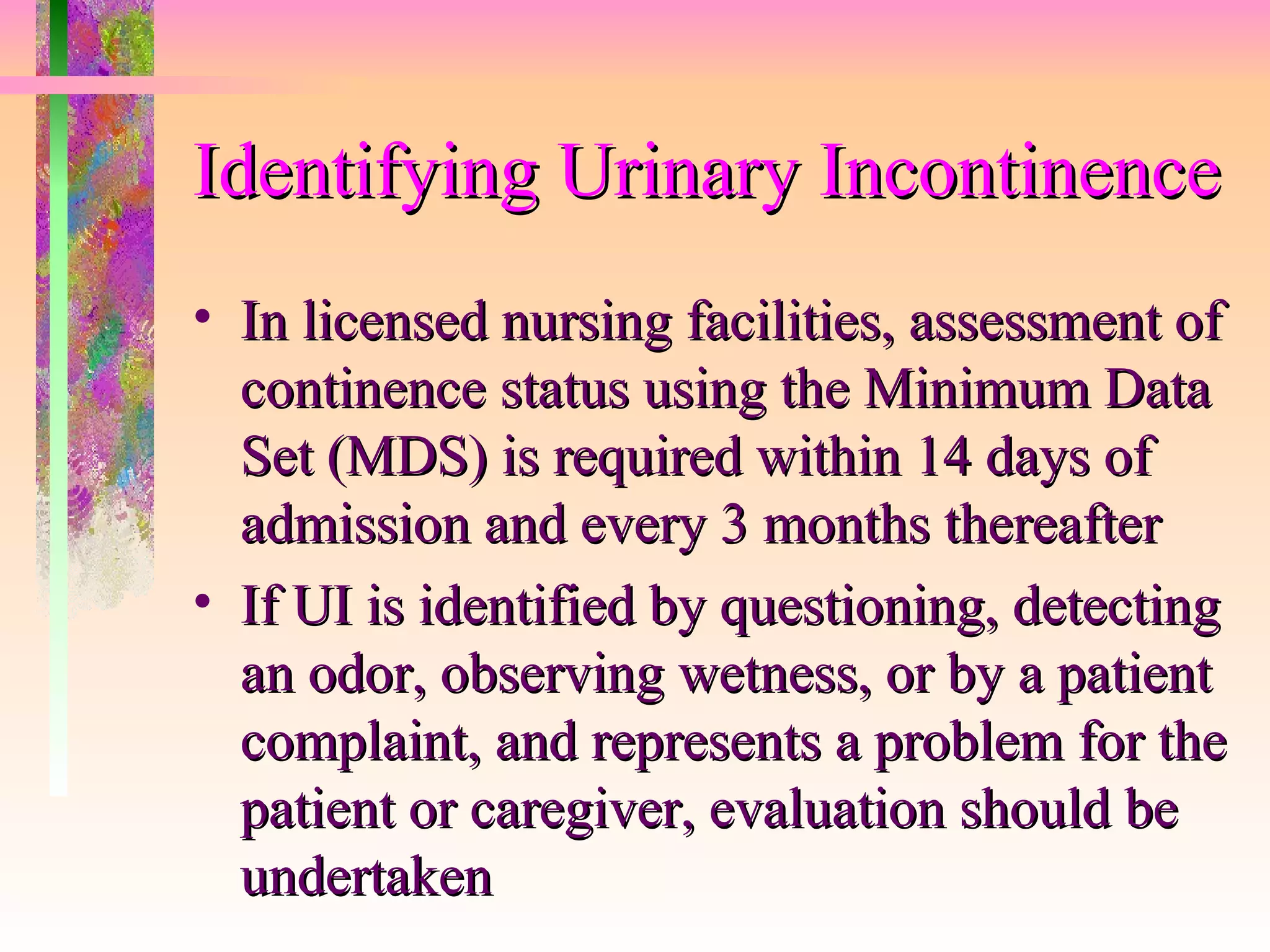 Identifying Urinary Incontinence

• In licensed nursing facilities, assessment of continence status using the Minimum Data Set (MDS) is required within 14 days of admission and every 3 months thereafter

• If UI is identified by questioning, detecting an odor, observing wetness, or by a patient complaint, and represents a problem for the patient or caregiver, evaluation should be undertaken